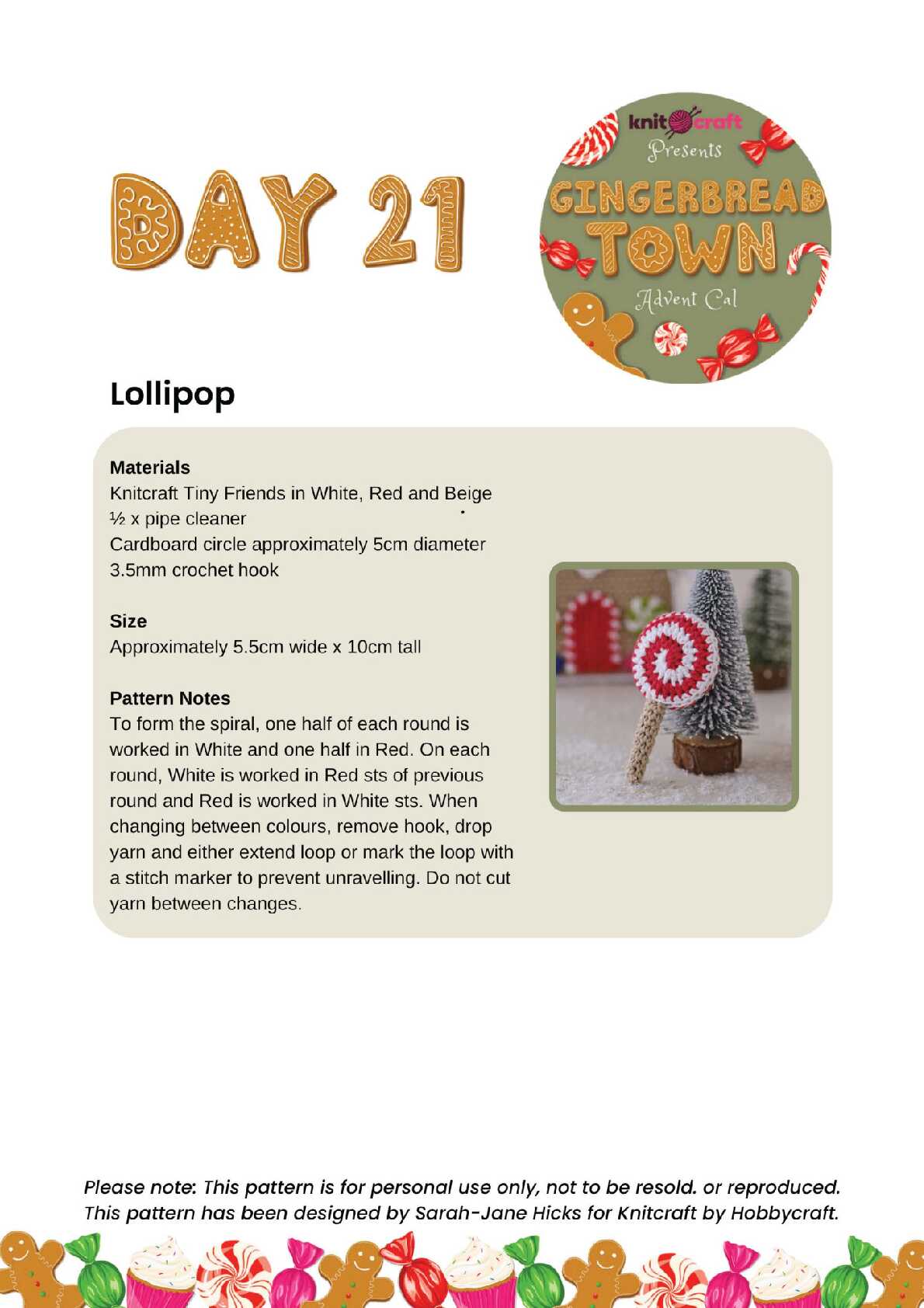 DAY 21

knit craft
Presents
GINGERBREAD
TOWN
Advent Cal

Lollipop

Materials
Knitcraft Tiny Friends in White, Red and Beige
½ x pipe cleaner
Cardboard circle approximately 5cm diameter
3.5mm crochet hook

Size
Approximately 5.5cm wide x 10cm tall

Pattern Notes
To form the spiral, one half of each round is worked in White and one half in Red. On each round, White is worked in Red sts of previous round and Red is worked in White sts. When changing between colours, remove hook, drop yarn and either extend loop or mark the loop with a stitch marker to prevent unravelling. Do not cut yarn between changes.

Please note: This pattern is for personal use only, not to be resold. or reproduced. This pattern has been designed by Sarah-Jane Hicks for Knitcraft by Hobbycraft.